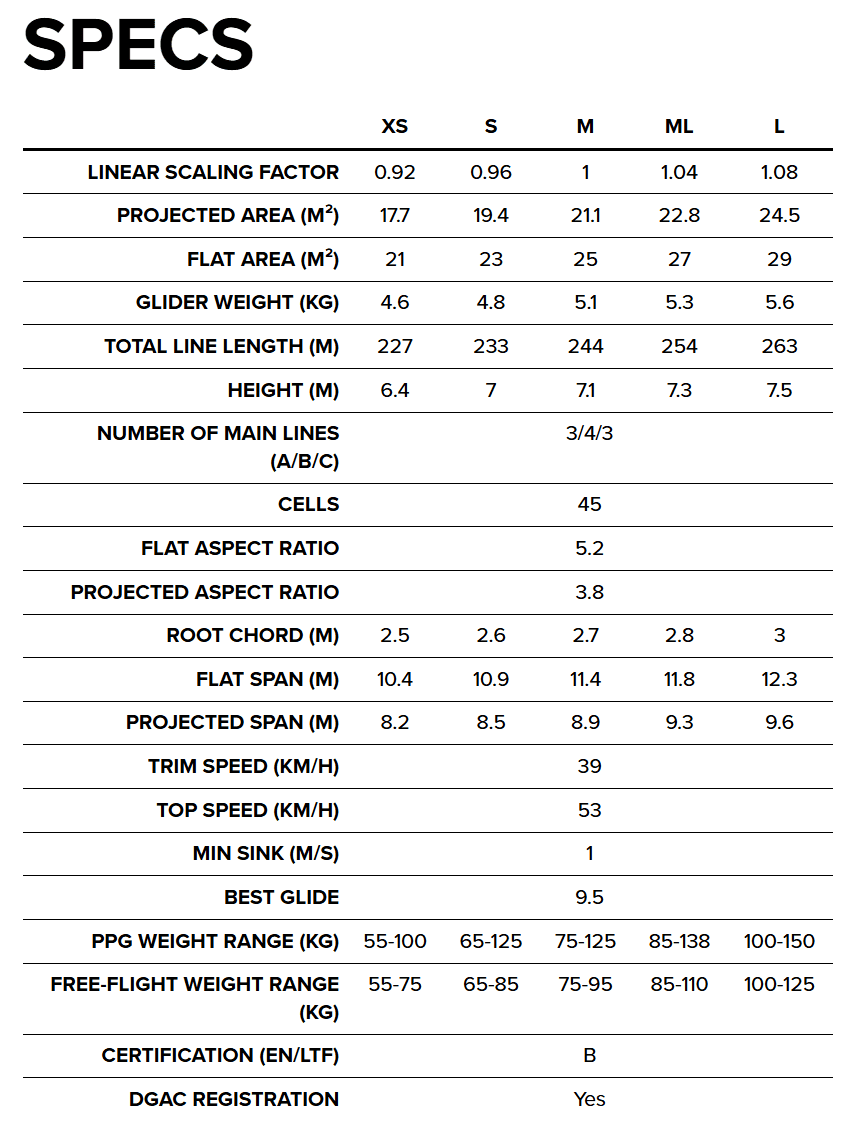 SPECS

| | XS | S | M | ML | L |
|---|---|---|---|---|---|
| LINEAR SCALING FACTOR | 0.92 | 0.96 | 1 | 1.04 | 1.08 |
| PROJECTED AREA ($M^2$) | 17.7 | 19.4 | 21.1 | 22.8 | 24.5 |
| FLAT AREA ($M^2$) | 21 | 23 | 25 | 27 | 29 |
| GLIDER WEIGHT (KG) | 4.6 | 4.8 | 5.1 | 5.3 | 5.6 |
| TOTAL LINE LENGTH (M) | 227 | 233 | 244 | 254 | 263 |
| HEIGHT (M) | 6.4 | 7 | 7.1 | 7.3 | 7.5 |
| NUMBER OF MAIN LINES (A/B/C) | | | 3/4/3 | | |
| CELLS | | | 45 | | |
| FLAT ASPECT RATIO | | | 5.2 | | |
| PROJECTED ASPECT RATIO | | | 3.8 | | |
| ROOT CHORD (M) | 2.5 | 2.6 | 2.7 | 2.8 | 3 |
| FLAT SPAN (M) | 10.4 | 10.9 | 11.4 | 11.8 | 12.3 |
| PROJECTED SPAN (M) | 8.2 | 8.5 | 8.9 | 9.3 | 9.6 |
| TRIM SPEED (KM/H) | | | 39 | | |
| TOP SPEED (KM/H) | | | 53 | | |
| MIN SINK (M/S) | | | 1 | | |
| BEST GLIDE | | | 9.5 | | |
| PPG WEIGHT RANGE (KG) | 55-100 | 65-125 | 75-125 | 85-138 | 100-150 |
| FREE-FLIGHT WEIGHT RANGE (KG) | 55-75 | 65-85 | 75-95 | 85-110 | 100-125 |
| CERTIFICATION (EN/LTF) | | | B | | |
| DGAC REGISTRATION | | | Yes | | |